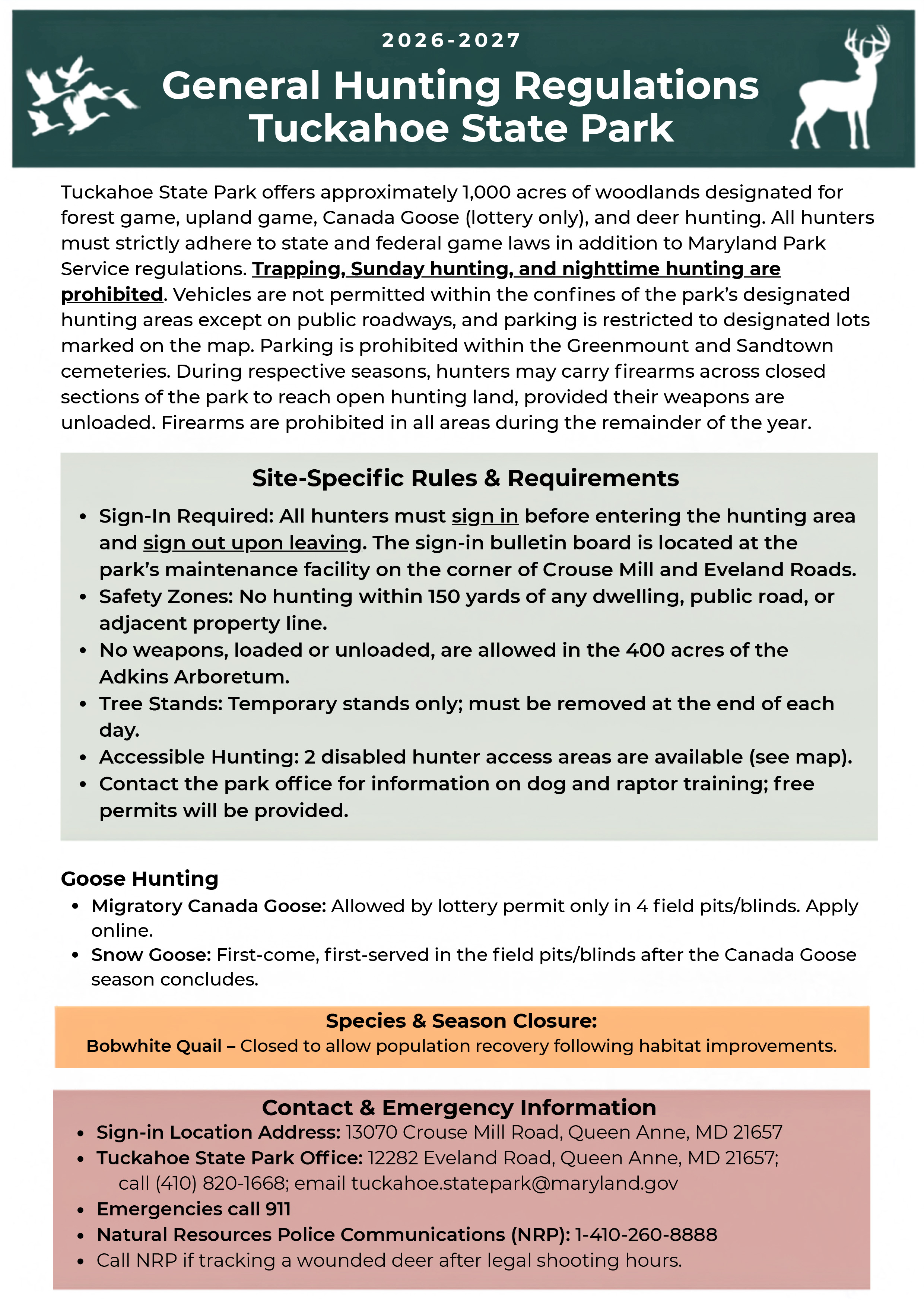 2026-2027

General Hunting Regulations
Tuckahoe State Park

Tuckahoe State Park offers approximately 1,000 acres of woodlands designated for forest game, upland game, Canada Goose (lottery only), and deer hunting. All hunters must strictly adhere to state and federal game laws in addition to Maryland Park Service regulations. Trapping, Sunday hunting, and nighttime hunting are prohibited. Vehicles are not permitted within the confines of the park's designated hunting areas except on public roadways, and parking is restricted to designated lots marked on the map. Parking is prohibited within the Greenmount and Sandtown cemeteries. During respective seasons, hunters may carry firearms across closed sections of the park to reach open hunting land, provided their weapons are unloaded. Firearms are prohibited in all areas during the remainder of the year.

Site-Specific Rules & Requirements

• Sign-In Required: All hunters must sign in before entering the hunting area and sign out upon leaving. The sign-in bulletin board is located at the park's maintenance facility on the corner of Crouse Mill and Eveland Roads.
• Safety Zones: No hunting within 150 yards of any dwelling, public road, or adjacent property line.
• No weapons, loaded or unloaded, are allowed in the 400 acres of the Adkins Arboretum.
• Tree Stands: Temporary stands only; must be removed at the end of each day.
• Accessible Hunting: 2 disabled hunter access areas are available (see map).
• Contact the park office for information on dog and raptor training; free permits will be provided.

Goose Hunting
• Migratory Canada Goose: Allowed by lottery permit only in 4 field pits/blinds. Apply online.
• Snow Goose: First-come, first-served in the field pits/blinds after the Canada Goose season concludes.

Species & Season Closure:
Bobwhite Quail – Closed to allow population recovery following habitat improvements.

Contact & Emergency Information
• Sign-in Location Address: 13070 Crouse Mill Road, Queen Anne, MD 21657
• Tuckahoe State Park Office: 12282 Eveland Road, Queen Anne, MD 21657; call (410) 820-1668; email tuckahoe.statepark@maryland.gov
• Emergencies call 911
• Natural Resources Police Communications (NRP): 1-410-260-8888
• Call NRP if tracking a wounded deer after legal shooting hours.